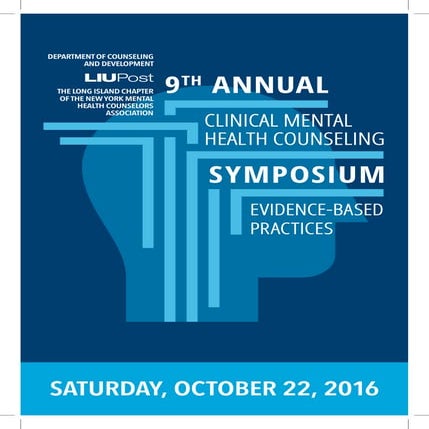 DEPARTMENT OF COUNSELING AND DEVELOPMENT

LIUPost

THE LONG ISLAND CHAPTER OF THE NEW YORK MENTAL HEALTH COUNSELORS ASSOCIATION

9TH ANNUAL

CLINICAL MENTAL HEALTH COUNSELING

SYMPOSIUM

EVIDENCE-BASED PRACTICES

SATURDAY, OCTOBER 22, 2016